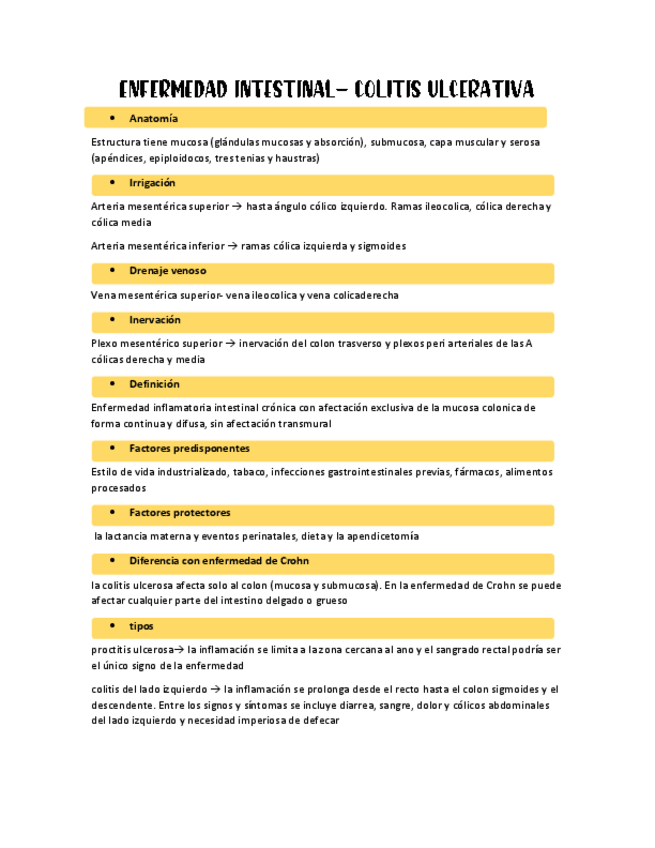 ENFERMEDAD INTESTINAL– COLITIS ULCERATIVA

• Anatomía

Estructura tiene mucosa (glándulas mucosas y absorción), submucosa, capa muscular y serosa (apéndices, epiploidocos, tres tenias y haustras)

• Irrigación

Arteria mesentérica superior → hasta ángulo cólico izquierdo. Ramas ileocolica, cólica derecha y cólica media

Arteria mesentérica inferior → ramas cólica izquierda y sigmoides

• Drenaje venoso

Vena mesentérica superior- vena ileocolica y vena colicaderecha

• Inervación

Plexo mesentérico superior → inervación del colon trasverso y plexos peri arteriales de las A cólicas derecha y media

• Definición

Enfermedad inflamatoria intestinal crónica con afectación exclusiva de la mucosa colonica de forma continua y difusa, sin afectación transmural

• Factores predisponentes

Estilo de vida industrializado, tabaco, infecciones gastrointestinales previas, fármacos, alimentos procesados

• Factores protectores

la lactancia materna y eventos perinatales, dieta y la apendicetomía

• Diferencia con enfermedad de Crohn

la colitis ulcerosa afecta solo al colon (mucosa y submucosa). En la enfermedad de Crohn se puede afectar cualquier parte del intestino delgado o grueso

• tipos

proctitis ulcerosa→ la inflamación se limita a la zona cercana al ano y el sangrado rectal podría ser el único signo de la enfermedad

colitis del lado izquierdo → la inflamación se prolonga desde el recto hasta el colon sigmoides y el descendente. Entre los signos y síntomas se incluye diarrea, sangre, dolor y cólicos abdominales del lado izquierdo y necesidad imperiosa de defecar